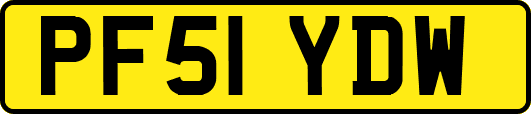 PF51 YDW